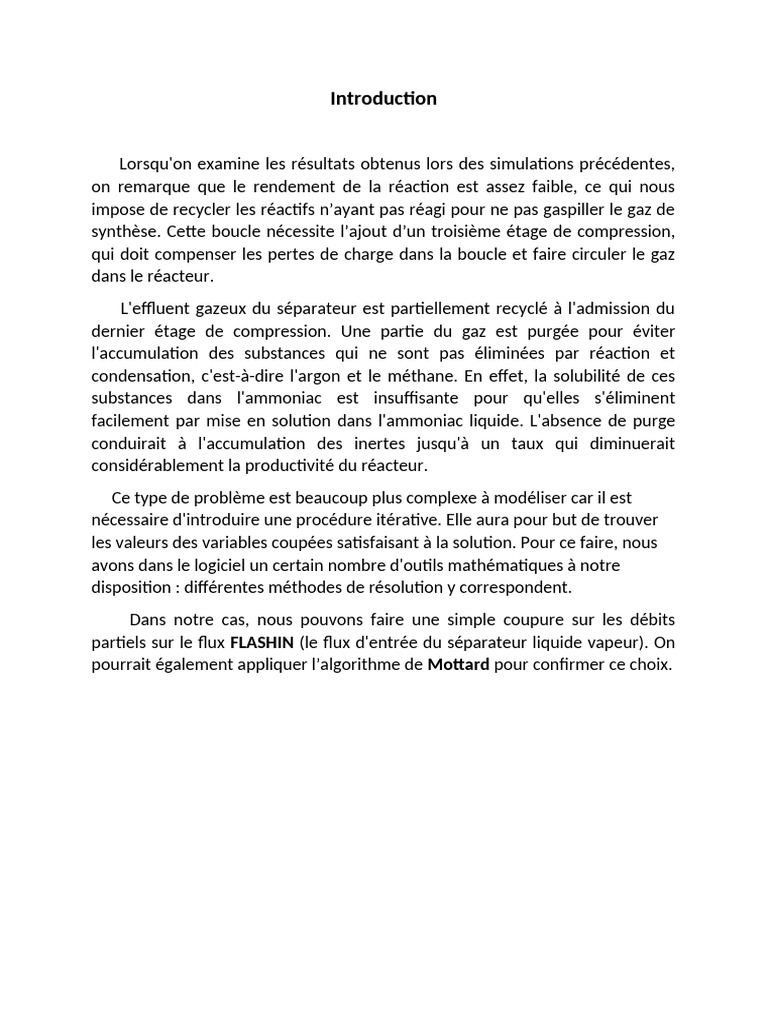 Introduction

Lorsqu'on examine les résultats obtenus lors des simulations précédentes, on remarque que le rendement de la réaction est assez faible, ce qui nous impose de recycler les réactifs n'ayant pas réagi pour ne pas gaspiller le gaz de synthèse. Cette boucle nécessite l'ajout d'un troisième étage de compression, qui doit compenser les pertes de charge dans la boucle et faire circuler le gaz dans le réacteur.

L'effluent gazeux du séparateur est partiellement recyclé à l'admission du dernier étage de compression. Une partie du gaz est purgée pour éviter l'accumulation des substances qui ne sont pas éliminées par réaction et condensation, c'est-à-dire l'argon et le méthane. En effet, la solubilité de ces substances dans l'ammoniac est insuffisante pour qu'elles s'éliminent facilement par mise en solution dans l'ammoniac liquide. L'absence de purge conduirait à l'accumulation des inertes jusqu'à un taux qui diminuerait considérablement la productivité du réacteur.

Ce type de problème est beaucoup plus complexe à modéliser car il est nécessaire d'introduire une procédure itérative. Elle aura pour but de trouver les valeurs des variables coupées satisfaisant à la solution. Pour ce faire, nous avons dans le logiciel un certain nombre d'outils mathématiques à notre disposition : différentes méthodes de résolution y correspondent.

Dans notre cas, nous pouvons faire une simple coupure sur les débits partiels sur le flux FLASHIN (le flux d'entrée du séparateur liquide vapeur). On pourrait également appliquer l'algorithme de Mottard pour confirmer ce choix.